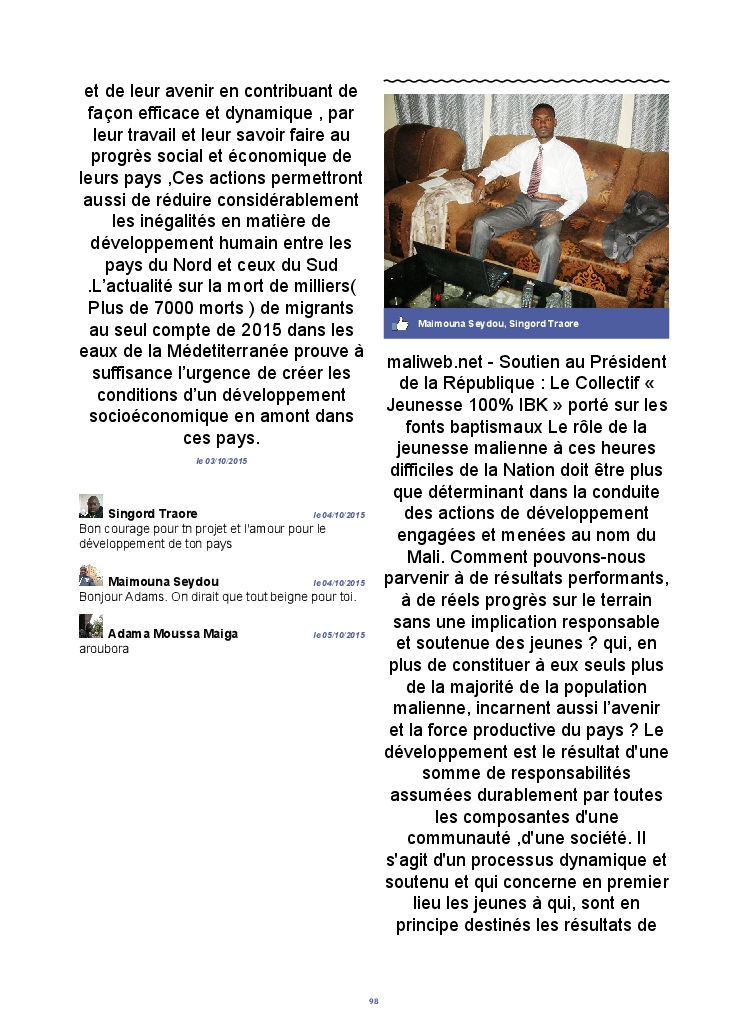 et de leur avenir en contribuant de façon efficace et dynamique , par leur travail et leur savoir faire au progrès social et économique de leurs pays ,Ces actions permettront aussi de réduire considérablement les inégalités en matière de développement humain entre les pays du Nord et ceux du Sud .L'actualité sur la mort de milliers( Plus de 7000 morts ) de migrants au seul compte de 2015 dans les eaux de la Médetiterranée prouve à suffisance l'urgence de créer les conditions d'un développement socioéconomique en amont dans ces pays.

le 03/10/2015

Singord Traore le 04/10/2015
Bon courage pour tn projet et l'amour pour le développement de ton pays

Maimouna Seydou le 04/10/2015
Bonjour Adams. On dirait que tout beigne pour toi.

Adama Moussa Maiga le 05/10/2015
aroubora

Maimouna Seydou, Singord Traore

maliweb.net - Soutien au Président de la République : Le Collectif « Jeunesse 100% IBK » porté sur les fonts baptismaux Le rôle de la jeunesse malienne à ces heures difficiles de la Nation doit être plus que déterminant dans la conduite des actions de développement engagées et menées au nom du Mali. Comment pouvons-nous parvenir à de résultats performants, à de réels progrès sur le terrain sans une implication responsable et soutenue des jeunes ? qui, en plus de constituer à eux seuls plus de la majorité de la population malienne, incarnent aussi l'avenir et la force productive du pays ? Le développement est le résultat d'une somme de responsabilités assumées durablement par toutes les composantes d'une communauté ,d'une société. Il s'agit d'un processus dynamique et soutenu et qui concerne en premier lieu les jeunes à qui, sont en principe destinés les résultats de

98